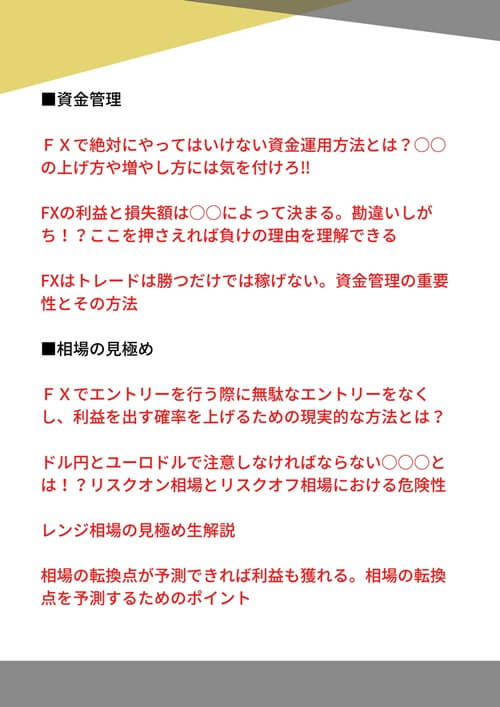 ■資金管理

ＦＸで絶対にやってはいけない資金運用方法とは？○○の上げ方や増やし方には気を付けろ!!

FXの利益と損失額は○○によって決まる。勘違いしがち！？ここを押さえれば負けの理由を理解できる

FXはトレードは勝つだけでは稼げない。資金管理の重要性とその方法

■相場の見極め

ＦＸでエントリーを行う際に無駄なエントリーをなくし、利益を出す確率を上げるための現実的な方法とは？

ドル円とユーロドルで注意しなければならない○○○とは！？リスクオン相場とリスクオフ相場における危険性

レンジ相場の見極め生解説

相場の転換点が予測できれば利益も獲れる。相場の転換点を予測するためのポイント